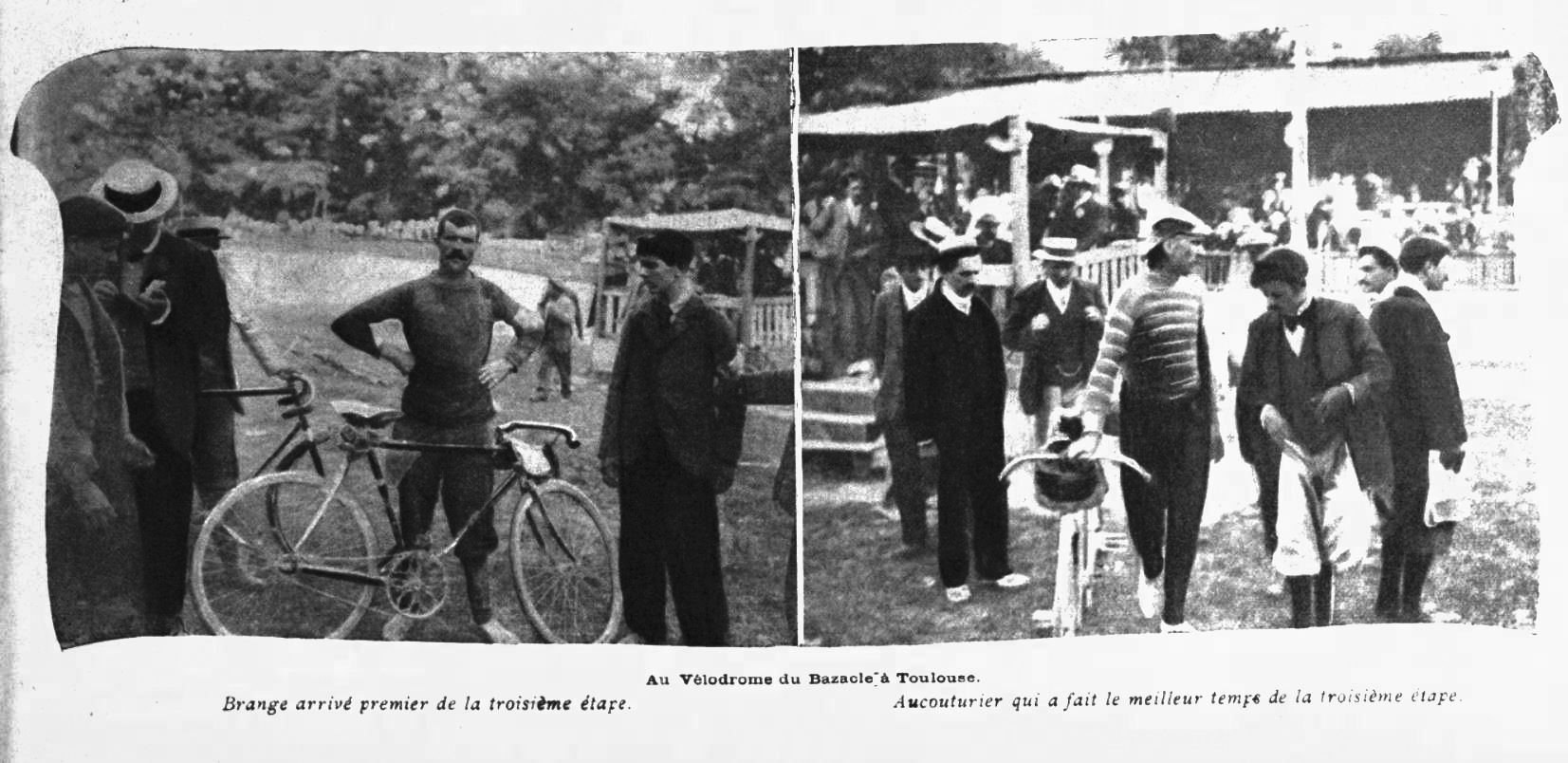 Au Vélodrome du Bazacle à Toulouse.

Brange arrivé premier de la troisième étape.

Aucouturier qui a fait le meilleur temps de la troisième étape.